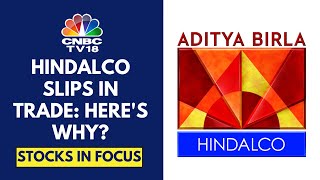 CNBC TV18

HINDALCO SLIPS IN TRADE: HERE'S WHY?

STOCKS IN FOCUS

ADITYA BIRLA

HINDALCO